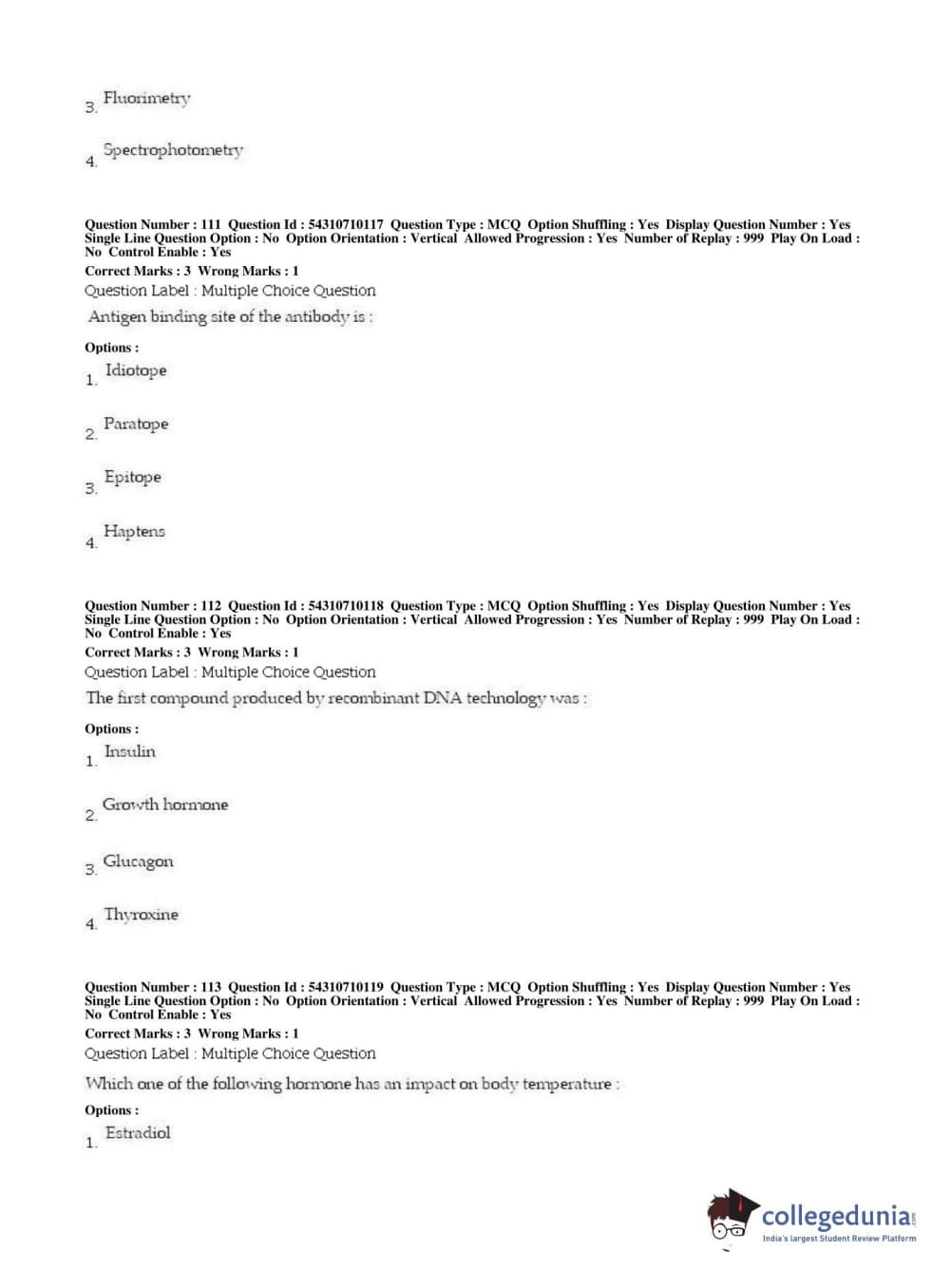 3. Fluorimetry

4. Spectrophotometry

Question Number : 111 Question Id : 54310710117 Question Type : MCQ Option Shuffling : Yes Display Question Number : Yes Single Line Question Option : No Option Orientation : Vertical Allowed Progression : Yes Number of Replay : 999 Play On Load : No Control Enable : Yes
Correct Marks : 3 Wrong Marks : 1
Question Label : Multiple Choice Question
Antigen binding site of the antibody is :

Options :
1. Idiotope

2. Paratope

3. Epitope

4. Haptens

Question Number : 112 Question Id : 54310710118 Question Type : MCQ Option Shuffling : Yes Display Question Number : Yes Single Line Question Option : No Option Orientation : Vertical Allowed Progression : Yes Number of Replay : 999 Play On Load : No Control Enable : Yes
Correct Marks : 3 Wrong Marks : 1
Question Label : Multiple Choice Question
The first compound produced by recombinant DNA technology was :

Options :
1. Insulin

2. Growth hormone

3. Glucagon

4. Thyroxine

Question Number : 113 Question Id : 54310710119 Question Type : MCQ Option Shuffling : Yes Display Question Number : Yes Single Line Question Option : No Option Orientation : Vertical Allowed Progression : Yes Number of Replay : 999 Play On Load : No Control Enable : Yes
Correct Marks : 3 Wrong Marks : 1
Question Label : Multiple Choice Question
Which one of the following hormone has an impact on body temperature :
Options :
1. Estradiol

collegedunia.com
India's largest Student Review Platform